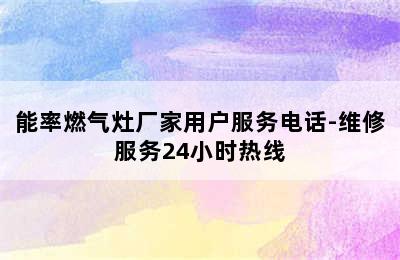 能率燃气灶厂家用户服务电话-维修服务24小时热线